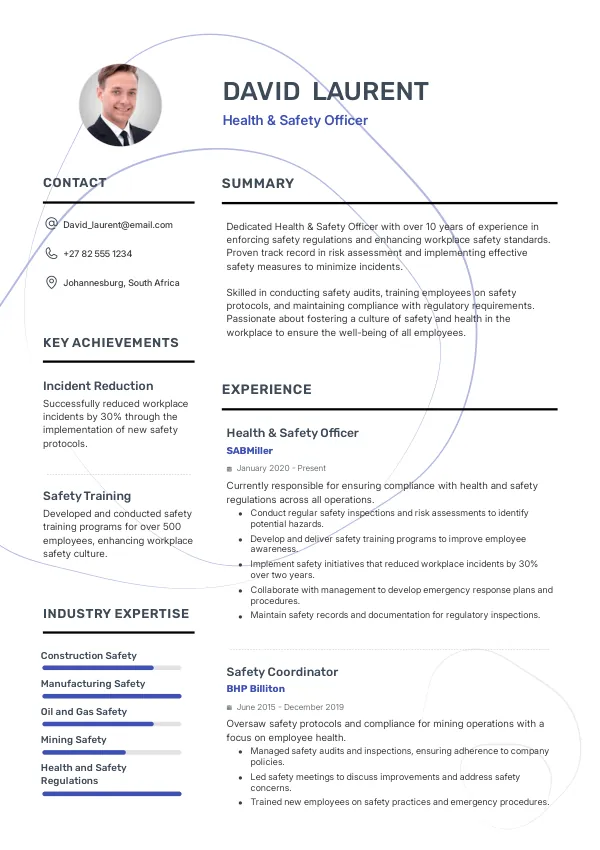 DAVID LAURENT
Health & Safety Officer

CONTACT

David_laurent@email.com

+27 82 555 1234

Johannesburg, South Africa

KEY ACHIEVEMENTS

Incident Reduction
Successfully reduced workplace incidents by 30% through the implementation of new safety protocols.

Safety Training
Developed and conducted safety training programs for over 500 employees, enhancing workplace safety culture.

INDUSTRY EXPERTISE

Construction Safety

Manufacturing Safety

Oil and Gas Safety

Mining Safety

Health and Safety Regulations

SUMMARY

Dedicated Health & Safety Officer with over 10 years of experience in enforcing safety regulations and enhancing workplace safety standards. Proven track record in risk assessment and implementing effective safety measures to minimize incidents.

Skilled in conducting safety audits, training employees on safety protocols, and maintaining compliance with regulatory requirements. Passionate about fostering a culture of safety and health in the workplace to ensure the well-being of all employees.

EXPERIENCE

Health & Safety Officer
SABMiller
January 2020 - Present
Currently responsible for ensuring compliance with health and safety regulations across all operations.
- Conduct regular safety inspections and risk assessments to identify potential hazards.
- Develop and deliver safety training programs to improve employee awareness.
- Implement safety initiatives that reduced workplace incidents by 30% over two years.
- Collaborate with management to develop emergency response plans and procedures.
- Maintain safety records and documentation for regulatory inspections.

Safety Coordinator
BHP Billiton
June 2015 - December 2019
Oversaw safety protocols and compliance for mining operations with a focus on employee health.
- Managed safety audits and inspections, ensuring adherence to company policies.
- Led safety meetings to discuss improvements and address safety concerns.
- Trained new employees on safety practices and emergency procedures.